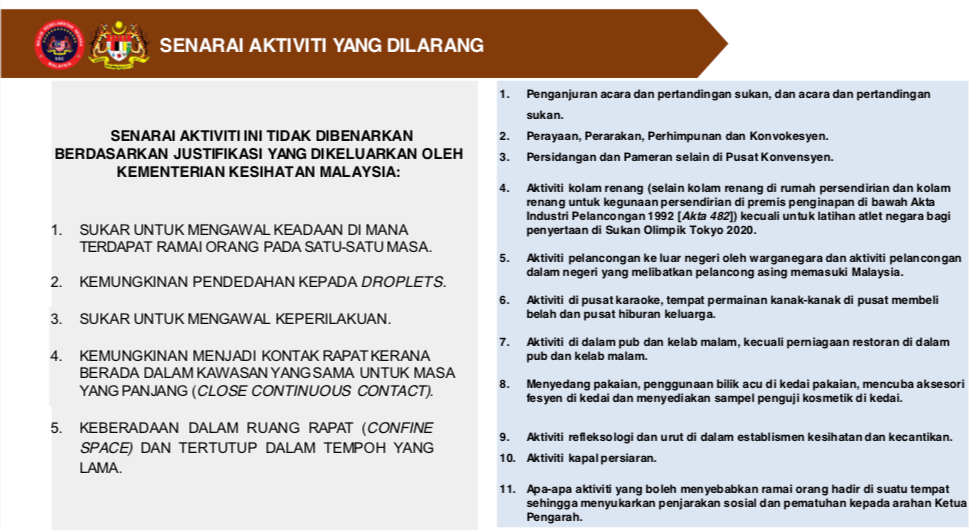 SENARAI AKTIVITI YANG DILARANG

SENARAI AKTIVITI INI TIDAK DIBENARKAN BERDASARKAN JUSTIFIKASI YANG DIKELUARKAN OLEH KEMENTERIAN KESIHATAN MALAYSIA:

1. SUKAR UNTUK MENGAWAL KEADAAN DI MANA TERDAPAT RAMAI ORANG PADA SATU-SATU MASA.

2. KEMUNGKINAN PENDEDAHAN KEPADA DROPLETS.

3. SUKAR UNTUK MENGAWAL KEPERILAKUAN.

4. KEMUNGKINAN MENJADI KONTAK RAPAT KERANA BERADA DALAM KAWASAN YANG SAMA UNTUK MASA YANG PANJANG (CLOSE CONTINUOUS CONTACT).

5. KEBERADAAN DALAM RUANG RAPAT (CONFINE SPACE) DAN TERTUTUP DALAM TEMPOH YANG LAMA.

1. Penganjuran acara dan pertandingan sukan, dan acara dan pertandingan sukan.

2. Perayaan, Perarakan, Perhimpunan dan Konvokesyen.

3. Persidangan dan Pameran selain di Pusat Konvensyen.

4. Aktiviti kolam renang (selain kolam renang di rumah persendirian dan kolam renang untuk kegunaan persendirian di premis penginapan di bawah Akta Industri Pelancongan 1992 [Akta 482]) kecuali untuk latihan atlet negara bagi penyertaan di Sukan Olimpik Tokyo 2020.

5. Aktiviti pelancongan ke luar negeri oleh warganegara dan aktiviti pelancongan dalam negeri yang melibatkan pelancong asing memasuki Malaysia.

6. Aktiviti di pusat karaoke, tempat permainan kanak-kanak di pusat membeli belah dan pusat hiburan keluarga.

7. Aktiviti di dalam pub dan kelab malam, kecuali perniagaan restoran di dalam pub dan kelab malam.

8. Menyedang pakaian, penggunaan bilik acu di kedai pakaian, mencuba aksesori fesyen di kedai dan menyediakan sampel penguji kosmetik di kedai.

9. Aktiviti refleksologi dan urut di dalam establismen kesihatan dan kecantikan.

10. Aktiviti kapal persiaran.

11. Apa-apa aktiviti yang boleh menyebabkan ramai orang hadir di suatu tempat sehingga menyukarkan penjarakan sosial dan pematuhan kepada arahan Ketua Pengarah.